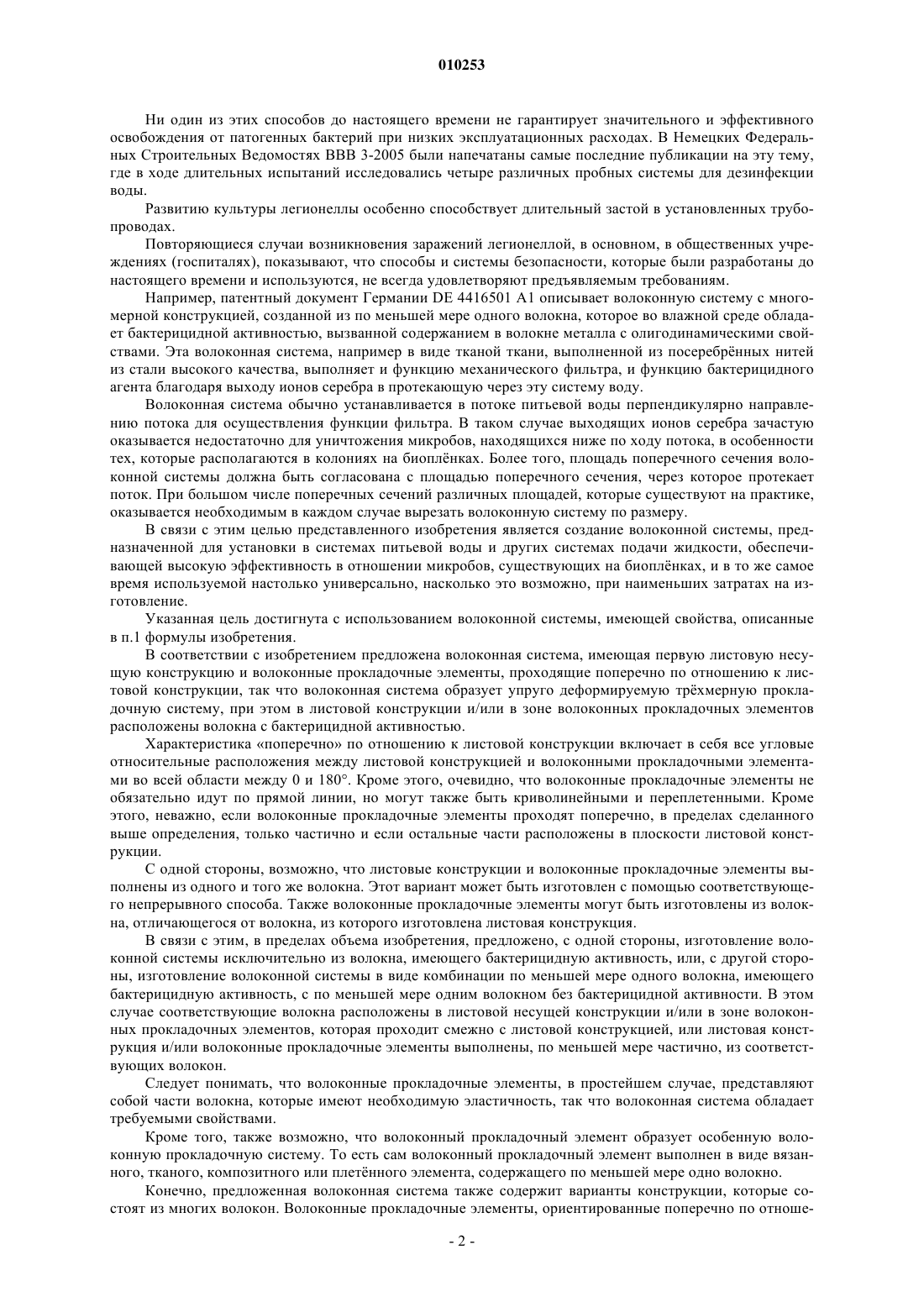 010253

Ни один из этих способов до настоящего времени не гарантирует значительного и эффективного освобождения от патогенных бактерий при низких эксплуатационных расходах. В Немецких Федеральных Строительных Ведомостях BBB 3-2005 были напечатаны самые последние публикации на эту тему, где в ходе длительных испытаний исследовались четыре различных пробных системы для дезинфекции воды.

Развитию культуры легионеллы особенно способствует длительный застой в установленных трубопроводах.

Повторяющиеся случаи возникновения заражений легионеллой, в основном, в общественных учреждениях (госпиталях), показывают, что способы и системы безопасности, которые были разработаны до настоящего времени и используются, не всегда удовлетворяют предъявляемым требованиям.

Например, патентный документ Германии DE 4416501 A1 описывает волоконную систему с многомерной конструкцией, созданной из по меньшей мере одного волокна, которое во влажной среде обладает бактерицидной активностью, вызванной содержанием в волокне металла с олигодинамическими свойствами. Эта волоконная система, например в виде тканой ткани, выполненной из посеребрённых нитей из стали высокого качества, выполняет и функцию механического фильтра, и функцию бактерицидного агента благодаря выходу ионов серебра в протекающую через эту систему воду.

Волоконная система обычно устанавливается в потоке питьевой воды перпендикулярно направлению потока для осуществления функции фильтра. В таком случае выходящих ионов серебра зачастую оказывается недостаточно для уничтожения микробов, находящихся ниже по ходу потока, в особенности тех, которые располагаются в колониях на биоплёнках. Более того, площадь поперечного сечения волоконной системы должна быть согласована с площадью поперечного сечения, через которое протекает поток. При большом числе поперечных сечений различных площадей, которые существуют на практике, оказывается необходимым в каждом случае вырезать волоконную систему по размеру.

В связи с этим целью представленного изобретения является создание волоконной системы, предназначенной для установки в системах питьевой воды и других системах подачи жидкости, обеспечивающей высокую эффективность в отношении микробов, существующих на биоплёнках, и в то же самое время используемой настолько универсально, насколько это возможно, при наименьших затратах на изготовление.

Указанная цель достигнута с использованием волоконной системы, имеющей свойства, описанные в п.1 формулы изобретения.

В соответствии с изобретением предложена волоконная система, имеющая первую листовую несущую конструкцию и волоконные прокладочные элементы, проходящие поперечно по отношению к листовой конструкции, так что волоконная система образует упруго деформируемую трёхмерную прокладочную систему, при этом в листовой конструкции и/или в зоне волоконных прокладочных элементов расположены волокна с бактерицидной активностью.

Характеристика «поперечно» по отношению к листовой конструкции включает в себя все угловые относительные расположения между листовой конструкцией и волоконными прокладочными элементами во всей области между 0 и 180°. Кроме этого, очевидно, что волоконные прокладочные элементы не обязательно идут по прямой линии, но могут также быть криволинейными и переплетенными. Кроме этого, неважно, если волоконные прокладочные элементы проходят поперечно, в пределах сделанного выше определения, только частично и если остальные части расположены в плоскости листовой конструкции.

С одной стороны, возможно, что листовые конструкции и волоконные прокладочные элементы выполнены из одного и того же волокна. Этот вариант может быть изготовлен с помощью соответствующего непрерывного способа. Также волоконные прокладочные элементы могут быть изготовлены из волокна, отличающегося от волокна, из которого изготовлена листовая конструкция.

В связи с этим, в пределах объема изобретения, предложено, с одной стороны, изготовление волоконной системы исключительно из волокна, имеющего бактерицидную активность, или, с другой стороны, изготовление волоконной системы в виде комбинации по меньшей мере одного волокна, имеющего бактерицидную активность, с по меньшей мере одним волокном без бактерицидной активности. В этом случае соответствующие волокна расположены в листовой несущей конструкции и/или в зоне волоконных прокладочных элементов, которая проходит смежно с листовой конструкцией, или листовая конструкция и/или волоконные прокладочные элементы выполнены, по меньшей мере частично, из соответствующих волокон.

Следует понимать, что волоконные прокладочные элементы, в простейшем случае, представляют собой части волокна, которые имеют необходимую эластичность, так что волоконная система обладает требуемыми свойствами.

Кроме того, также возможно, что волоконный прокладочный элемент образует особенную волоконную прокладочную систему. То есть сам волоконный прокладочный элемент выполнен в виде вязанного, тканого, композитного или плетённого элемента, содержащего по меньшей мере одно волокно.

Конечно, предложенная волоконная система также содержит варианты конструкции, которые состоят из многих волокон. Волоконные прокладочные элементы, ориентированные поперечно по отноше-

- 2 -